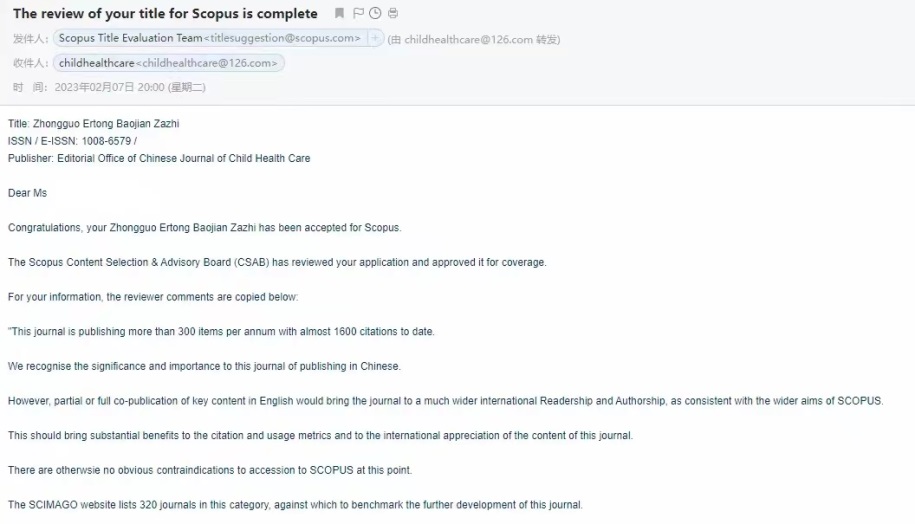 The review of your title for Scopus is complete

发件人: Scopus Title Evaluation Team<titlesuggestion@scopus.com> + (由 childhealthcare@126.com 转发)

收件人: childhealthcare<childhealthcare@126.com>

时 间: 2023年02月07日 20:00 (星期二)

Title: Zhongguo Ertong Baojian Zazhi
ISSN / E-ISSN: 1008-6579 /
Publisher: Editorial Office of Chinese Journal of Child Health Care

Dear Ms

Congratulations, your Zhongguo Ertong Baojian Zazhi has been accepted for Scopus.

The Scopus Content Selection & Advisory Board (CSAB) has reviewed your application and approved it for coverage.

For your information, the reviewer comments are copied below:

"This journal is publishing more than 300 items per annum with almost 1600 citations to date.

We recognise the significance and importance to this journal of publishing in Chinese.

However, partial or full co-publication of key content in English would bring the journal to a much wider international Readership and Authorship, as consistent with the wider aims of SCOPUS.

This should bring substantial benefits to the citation and usage metrics and to the international appreciation of the content of this journal.

There are otherwsie no obvious contraindications to accession to SCOPUS at this point.

The SCIMAGO website lists 320 journals in this category, against which to benchmark the further development of this journal.